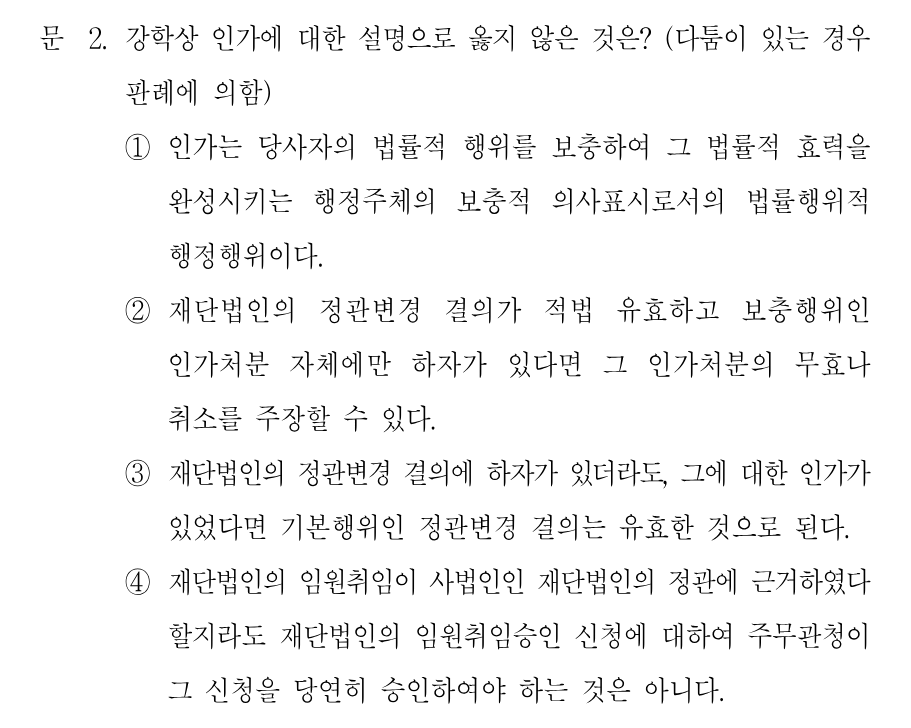 문 2. 강학상 인가에 대한 설명으로 옳지 않은 것은? (다툼이 있는 경우 판례에 의함)

① 인가는 당사자의 법률적 행위를 보충하여 그 법률적 효력을 완성시키는 행정주체의 보충적 의사표시로서의 법률행위적 행정행위이다.

② 재단법인의 정관변경 결의가 적법 유효하고 보충행위인 인가처분 자체에만 하자가 있다면 그 인가처분의 무효나 취소를 주장할 수 있다.

③ 재단법인의 정관변경 결의에 하자가 있더라도, 그에 대한 인가가 있었다면 기본행위인 정관변경 결의는 유효한 것으로 된다.

④ 재단법인의 임원취임이 사법인인 재단법인의 정관에 근거하였다 할지라도 재단법인의 임원취임승인 신청에 대하여 주무관청이 그 신청을 당연히 승인하여야 하는 것은 아니다.